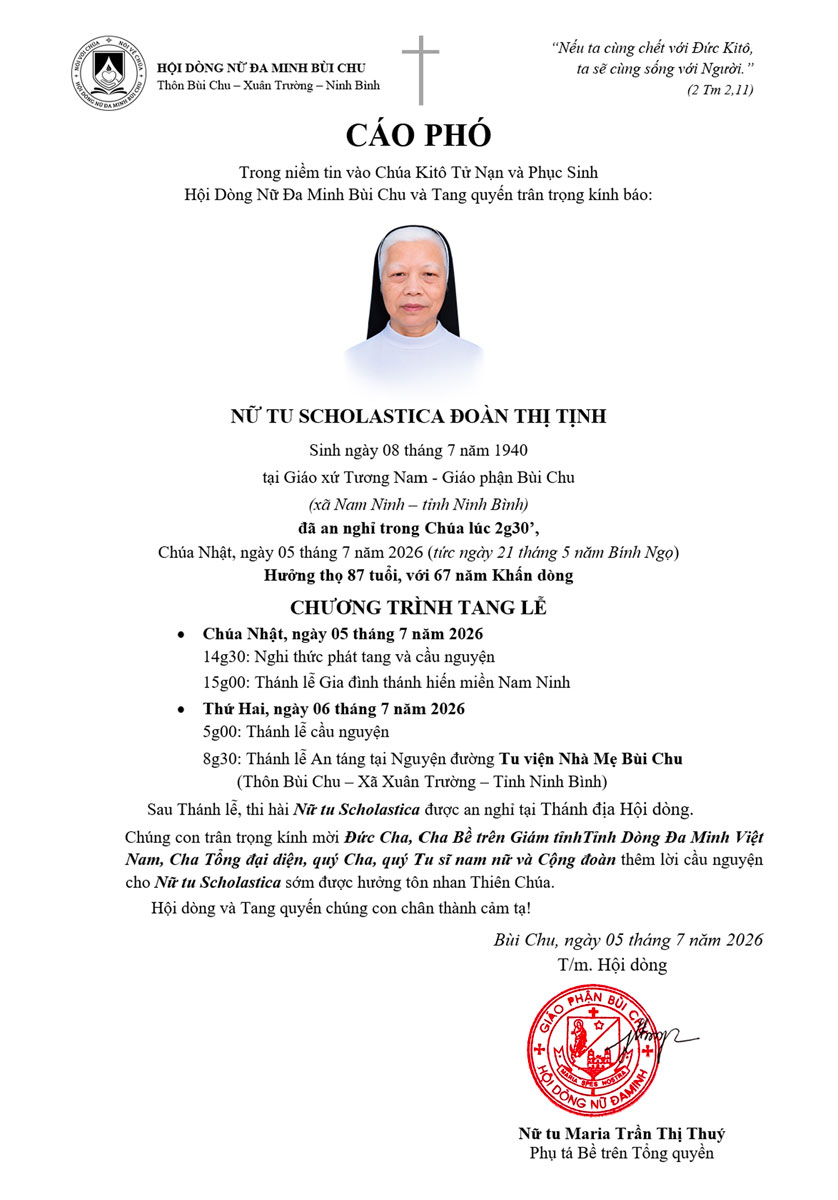 HỘI DÒNG NỮ ĐA MINH BÙI CHU
Thôn Bùi Chu – Xuân Trường – Ninh Bình

"Nếu ta cùng chết với Đức Kitô,
ta sẽ cùng sống với Người."
(2 Tm 2,11)

CÁO PHÓ

Trong niềm tin vào Chúa Kitô Tử Nạn và Phục Sinh
Hội Dòng Nữ Đa Minh Bùi Chu và Tang quyến trân trọng kính báo:

NỮ TU SCHOLASTICA ĐOÀN THỊ TỊNH

Sinh ngày 08 tháng 7 năm 1940
tại Giáo xứ Tương Nam - Giáo phận Bùi Chu
(xã Nam Ninh – tỉnh Ninh Bình)
đã an nghỉ trong Chúa lúc 2g30',
Chúa Nhật, ngày 05 tháng 7 năm 2026 (tức ngày 21 tháng 5 năm Bính Ngọ)
Hưởng thọ 87 tuổi, với 67 năm Khấn dòng

CHƯƠNG TRÌNH TANG LỄ

• Chúa Nhật, ngày 05 tháng 7 năm 2026
14g30: Nghi thức phát tang và cầu nguyện
15g00: Thánh lễ Gia đình thánh hiến miền Nam Ninh
• Thứ Hai, ngày 06 tháng 7 năm 2026
5g00: Thánh lễ cầu nguyện
8g30: Thánh lễ An táng tại Nguyện đường Tu viện Nhà Mẹ Bùi Chu
(Thôn Bùi Chu – Xã Xuân Trường – Tỉnh Ninh Bình)

Sau Thánh lễ, thi hài Nữ tu Scholastica được an nghỉ tại Thánh địa Hội dòng.

Chúng con trân trọng kính mời Đức Cha, Cha Bề trên Giám tỉnhTỉnh Dòng Đa Minh Việt Nam, Cha Tổng đại diện, quý Cha, quý Tu sĩ nam nữ và Cộng đoàn thêm lời cầu nguyện cho Nữ tu Scholastica sớm được hưởng tôn nhan Thiên Chúa.

Hội dòng và Tang quyến chúng con chân thành cảm tạ!

Bùi Chu, ngày 05 tháng 7 năm 2026
T/m. Hội dòng

GIÁO PHẬN BÙI CHU
HỘI DÒNG NỮ ĐAMINH

Nữ tu Maria Trần Thị Thuý
Phụ tá Bề trên Tổng quyền